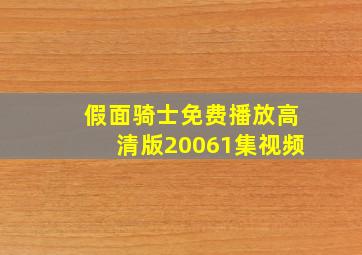 假面骑士免费播放高清版20061集视频